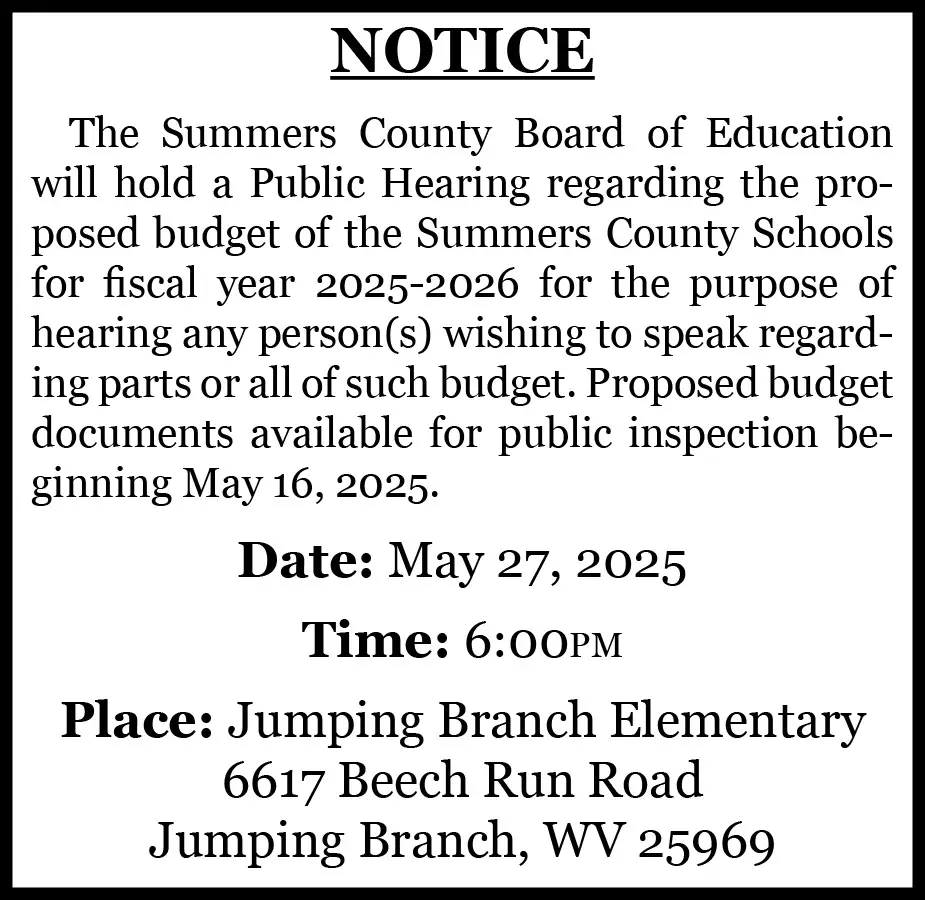 NOTICE

The Summers County Board of Education will hold a Public Hearing regarding the proposed budget of the Summers County Schools for fiscal year 2025-2026 for the purpose of hearing any person(s) wishing to speak regarding parts or all of such budget. Proposed budget documents available for public inspection beginning May 16, 2025.

Date: May 27, 2025

Time: 6:00PM

Place: Jumping Branch Elementary
6617 Beech Run Road
Jumping Branch, WV 25969